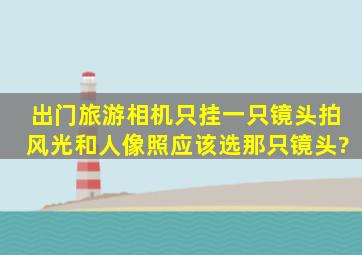 出门旅游相机只挂一只镜头拍风光和人像照应该选那只镜头?